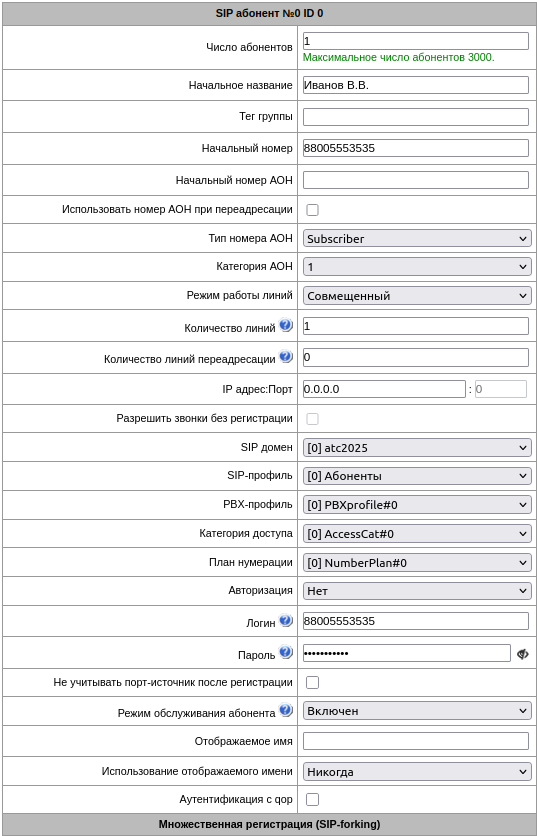 SIP абонент №0 ID 0

| | |
|---|---|
| Число абонентов | 1 Максимальное число абонентов 3000. |
| Начальное название | Иванов В.В. |
| Тег группы | |
| Начальный номер | 88005553535 |
| Начальный номер АОН | |
| Использовать номер АОН при переадресации | |
| Тип номера АОН | Subscriber |
| Категория АОН | 1 |
| Режим работы линий | Совмещенный |
| Количество линий | 1 |
| Количество линий переадресации | 0 |
| IP адрес:Порт | 0.0.0.0 : 0 |
| Разрешить звонки без регистрации | |
| SIP домен | [0] atc2025 |
| SIP-профиль | [0] Абоненты |
| PBX-профиль | [0] PBXprofile#0 |
| Категория доступа | [0] AccessCat#0 |
| План нумерации | [0] NumberPlan#0 |
| Авторизация | Нет |
| Логин | 88005553535 |
| Пароль | ••••••••••• |
| Не учитывать порт-источник после регистрации | |
| Режим обслуживания абонента | Включен |
| Отображаемое имя | |
| Использование отображаемого имени | Никогда |
| Аутентификация с qop | |

Множественная регистрация (SIP-forking)